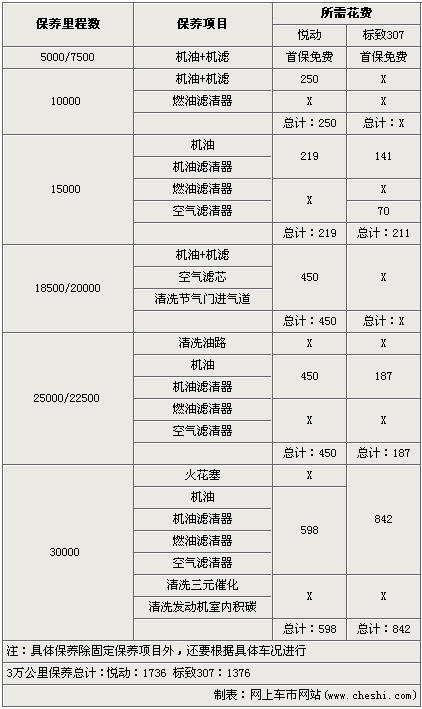 | 保养里程数 | 保养项目 | 所需花费 | |
|---|---|---|---|
| | | 悦动 | 标致307 |
| 5000/7500 | 机油+机滤 | 首保免费 | 首保免费 |
| 10000 | 机油+机滤 | 250 | X |
| | 燃油滤清器 | X | X |
| | | 总计：250 | 总计：X |
| 15000 | 机油 | 219 | 141 |
| | 机油滤清器 | | |
| | 燃油滤清器 | X | X |
| | 空气滤清器 | | 70 |
| | | 总计：219 | 总计：211 |
| 18500/20000 | 机油+机滤 | 450 | X |
| | 空气滤芯 | | |
| | 清洗节气门进气道 | | |
| | | 总计：450 | 总计：X |
| 25000/22500 | 清洗油路 | X | X |
| | 机油 | 450 | 187 |
| | 机油滤清器 | | |
| | 燃油滤清器 | X | X |
| | 空气滤清器 | | |
| | | 总计：450 | 总计：187 |
| 30000 | 火花塞 | X | 842 |
| | 机油 | 598 | |
| | 机油滤清器 | | |
| | 燃油滤清器 | | |
| | 空气滤清器 | | |
| | 清洗三元催化 | X | X |
| | 清洗发动机室内积碳 | | |
| | | 总计：598 | 总计：842 |

注：具体保养除固定保养项目外，还要根据具体车况进行

3万公里保养总计：悦动：1736 标致307：1376

制表：网上车市网站（www.cheshi.com）